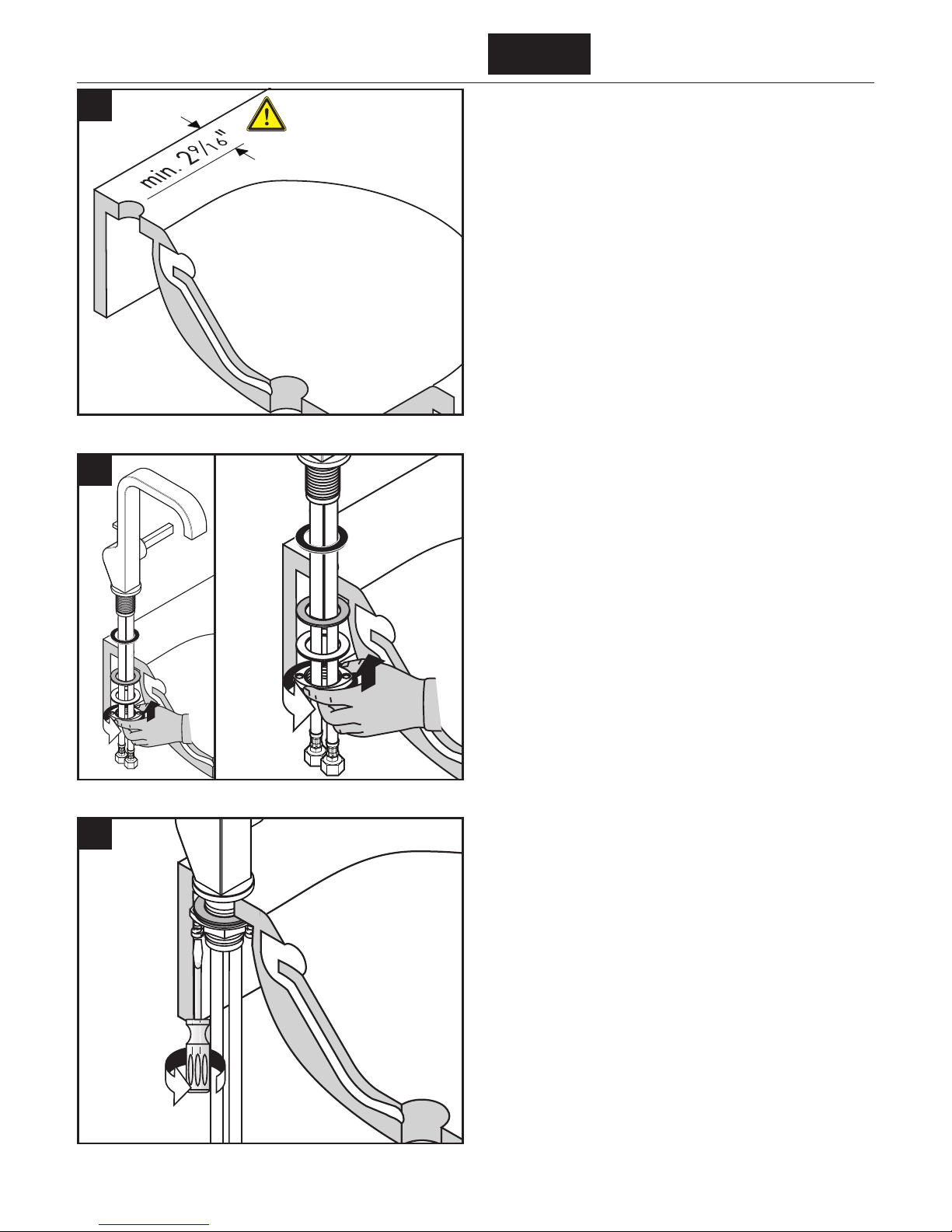 min. $2\frac{9}{16}$"